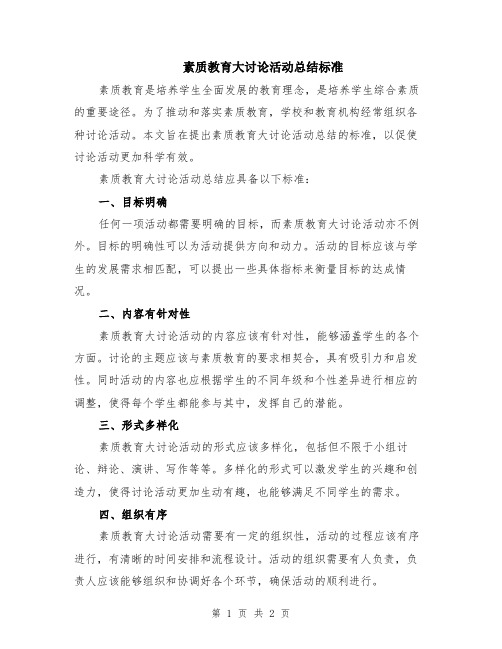 素质教育大讨论活动总结标准

素质教育是培养学生全面发展的教育理念，是培养学生综合素质的重要途径。为了推动和落实素质教育，学校和教育机构经常组织各种讨论活动。本文旨在提出素质教育大讨论活动总结的标准，以促使讨论活动更加科学有效。

素质教育大讨论活动总结应具备以下标准：

一、目标明确

任何一项活动都需要明确的目标，而素质教育大讨论活动亦不例外。目标的明确性可以为活动提供方向和动力。活动的目标应该与学生的发展需求相匹配，可以提出一些具体指标来衡量目标的达成情况。

二、内容有针对性

素质教育大讨论活动的内容应该有针对性，能够涵盖学生的各个方面。讨论的主题应该与素质教育的要求相契合，具有吸引力和启发性。同时活动的内容也应根据学生的不同年级和个性差异进行相应的调整，使得每个学生都能参与其中，发挥自己的潜能。

三、形式多样化

素质教育大讨论活动的形式应该多样化，包括但不限于小组讨论、辩论、演讲、写作等等。多样化的形式可以激发学生的兴趣和创造力，使得讨论活动更加生动有趣，也能够满足不同学生的需求。

四、组织有序

素质教育大讨论活动需要有一定的组织性，活动的过程应该有序进行，有清晰的时间安排和流程设计。活动的组织需要有人负责，负责人应该能够组织和协调好各个环节，确保活动的顺利进行。

第 1 页 共 2 页